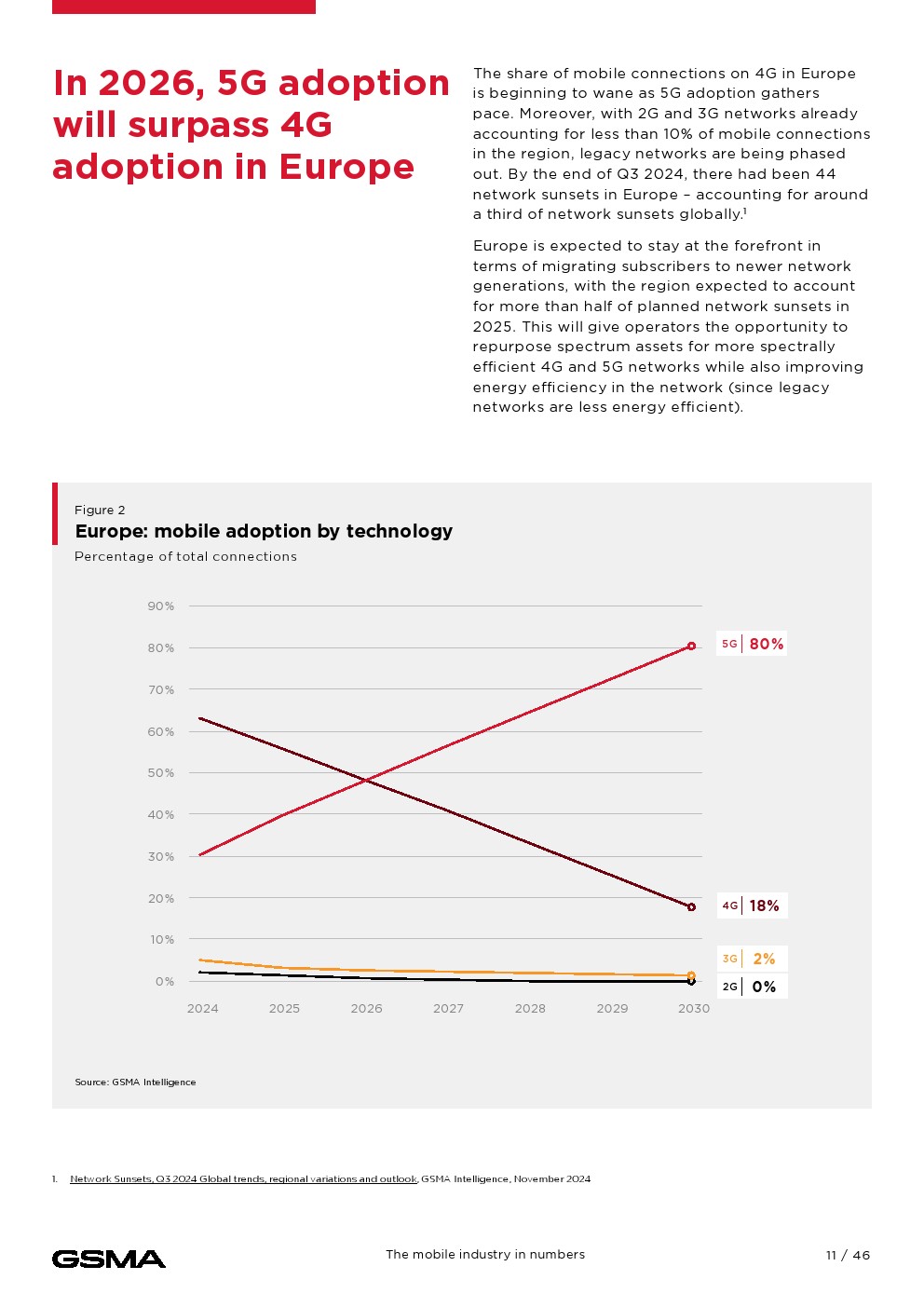 In 2026, 5G adoption will surpass 4G adoption in Europe

The share of mobile connections on 4G in Europe is beginning to wane as 5G adoption gathers pace. Moreover, with 2G and 3G networks already accounting for less than 10% of mobile connections in the region, legacy networks are being phased out. By the end of Q3 2024, there had been 44 network sunsets in Europe – accounting for around a third of network sunsets globally.$^1$

Europe is expected to stay at the forefront in terms of migrating subscribers to newer network generations, with the region expected to account for more than half of planned network sunsets in 2025. This will give operators the opportunity to repurpose spectrum assets for more spectrally efficient 4G and 5G networks while also improving energy efficiency in the network (since legacy networks are less energy efficient).

Figure 2
Europe: mobile adoption by technology
Percentage of total connections

90%
80%
70%
60%
50%
40%
30%
20%
10%
0%

2024 2025 2026 2027 2028 2029 2030

5G 80%
4G 18%
3G 2%
2G 0%

Source: GSMA Intelligence

1. Network Sunsets, Q3 2024 Global trends, regional variations and outlook, GSMA Intelligence, November 2024

GSMA

The mobile industry in numbers

11 / 46